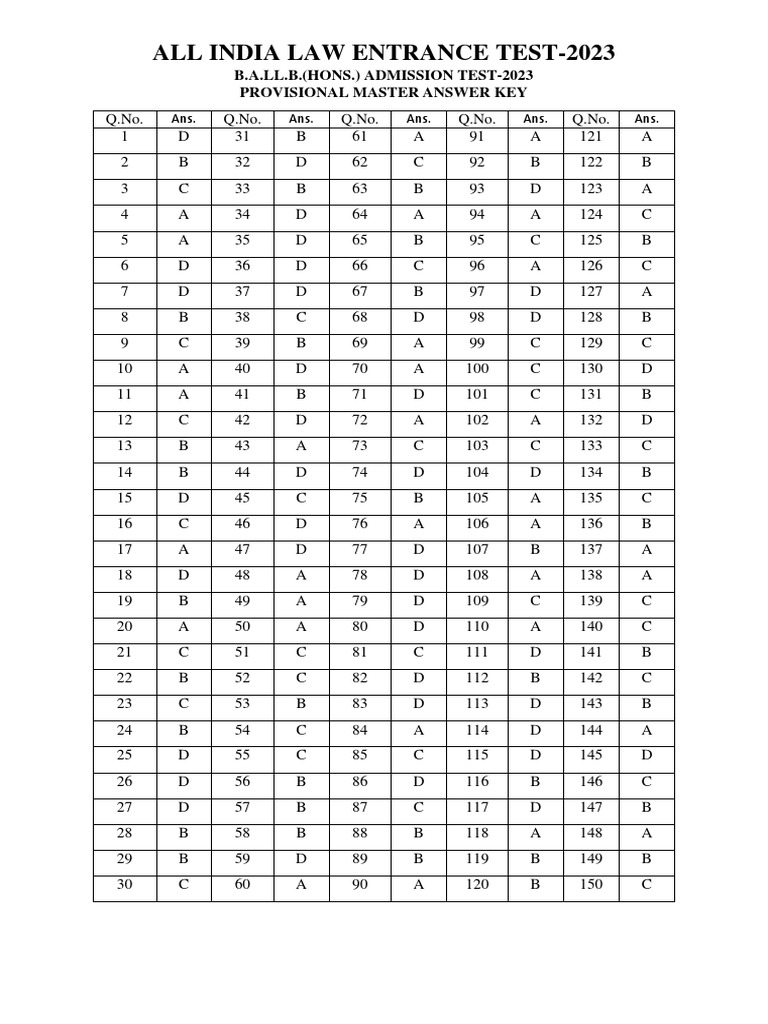 ALL INDIA LAW ENTRANCE TEST-2023
B.A.LL.B.(HONS.) ADMISSION TEST-2023
PROVISIONAL MASTER ANSWER KEY

| Q.No. | Ans. | Q.No. | Ans. | Q.No. | Ans. | Q.No. | Ans. | Q.No. | Ans. |
|---|---|---|---|---|---|---|---|---|---|
| 1 | D | 31 | B | 61 | A | 91 | A | 121 | A |
| 2 | B | 32 | D | 62 | C | 92 | B | 122 | B |
| 3 | C | 33 | B | 63 | B | 93 | D | 123 | A |
| 4 | A | 34 | D | 64 | A | 94 | A | 124 | C |
| 5 | A | 35 | D | 65 | B | 95 | C | 125 | B |
| 6 | D | 36 | D | 66 | C | 96 | A | 126 | C |
| 7 | D | 37 | D | 67 | B | 97 | D | 127 | A |
| 8 | B | 38 | C | 68 | D | 98 | D | 128 | B |
| 9 | C | 39 | B | 69 | A | 99 | C | 129 | C |
| 10 | A | 40 | D | 70 | A | 100 | C | 130 | D |
| 11 | A | 41 | B | 71 | D | 101 | C | 131 | B |
| 12 | C | 42 | D | 72 | A | 102 | A | 132 | D |
| 13 | B | 43 | A | 73 | C | 103 | C | 133 | C |
| 14 | B | 44 | D | 74 | D | 104 | D | 134 | B |
| 15 | D | 45 | C | 75 | B | 105 | A | 135 | C |
| 16 | C | 46 | D | 76 | A | 106 | A | 136 | B |
| 17 | A | 47 | D | 77 | D | 107 | B | 137 | A |
| 18 | D | 48 | A | 78 | D | 108 | A | 138 | A |
| 19 | B | 49 | A | 79 | D | 109 | C | 139 | C |
| 20 | A | 50 | A | 80 | D | 110 | A | 140 | C |
| 21 | C | 51 | C | 81 | C | 111 | D | 141 | B |
| 22 | B | 52 | C | 82 | D | 112 | B | 142 | C |
| 23 | C | 53 | B | 83 | D | 113 | D | 143 | B |
| 24 | B | 54 | C | 84 | A | 114 | D | 144 | A |
| 25 | D | 55 | C | 85 | C | 115 | D | 145 | D |
| 26 | D | 56 | B | 86 | D | 116 | B | 146 | C |
| 27 | D | 57 | B | 87 | C | 117 | D | 147 | B |
| 28 | B | 58 | B | 88 | B | 118 | A | 148 | A |
| 29 | B | 59 | D | 89 | B | 119 | B | 149 | B |
| 30 | C | 60 | A | 90 | A | 120 | B | 150 | C |